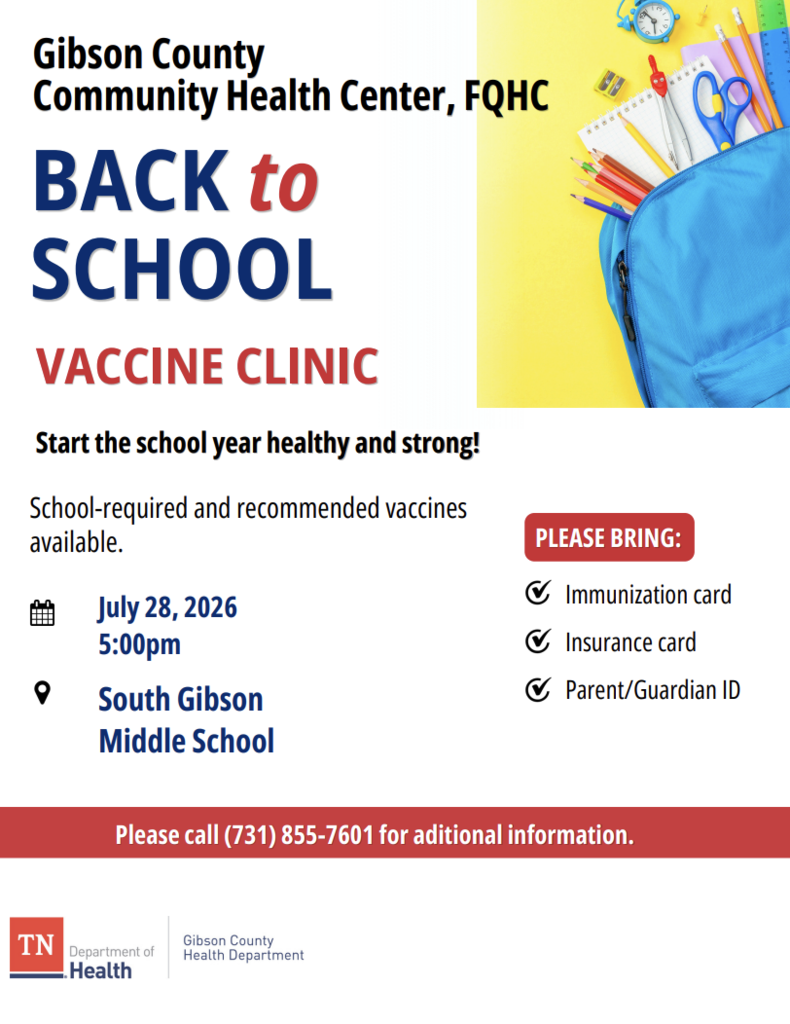 Gibson County
Community Health Center, FQHC

BACK to SCHOOL

VACCINE CLINIC

Start the school year healthy and strong!

School-required and recommended vaccines available.

July 28, 2026
5:00pm

South Gibson Middle School

PLEASE BRING:

Immunization card

Insurance card

Parent/Guardian ID

Please call (731) 855-7601 for aditional information.

TN Department of Health

Gibson County Health Department